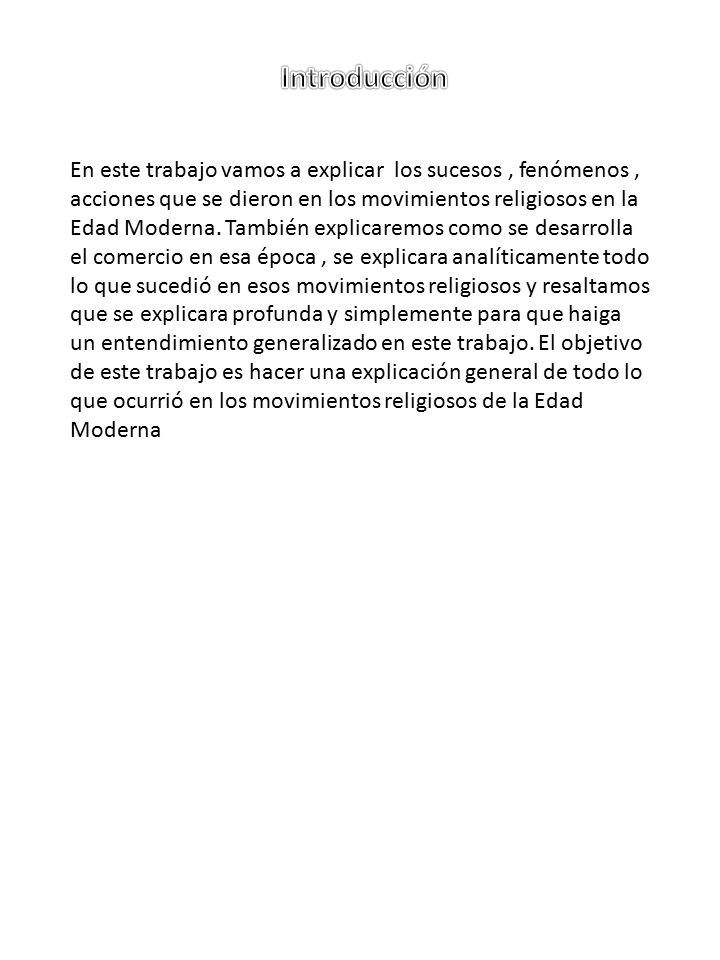 Introducción

En este trabajo vamos a explicar los sucesos , fenómenos , acciones que se dieron en los movimientos religiosos en la Edad Moderna. También explicaremos como se desarrolla el comercio en esa época , se explicara analíticamente todo lo que sucedió en esos movimientos religiosos y resaltamos que se explicara profunda y simplemente para que haiga un entendimiento generalizado en este trabajo. El objetivo de este trabajo es hacer una explicación general de todo lo que ocurrió en los movimientos religiosos de la Edad Moderna